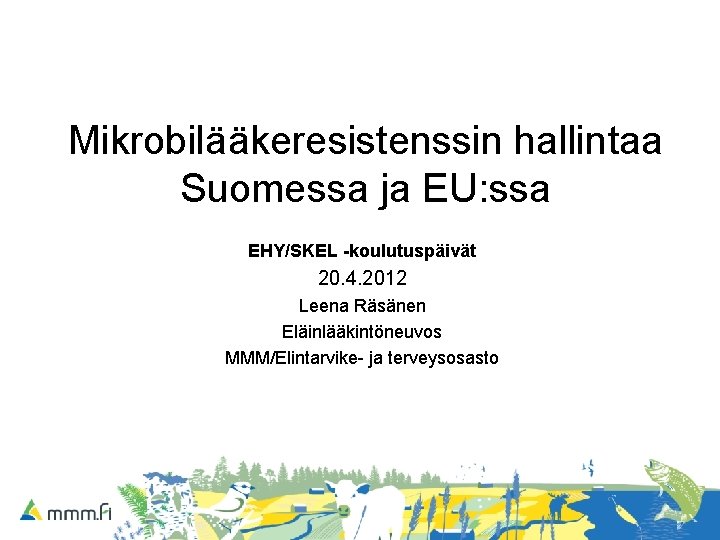 Mikrobilääkeresistenssin hallintaa Suomessa ja EU:ssa

EHY/SKEL -koulutuspäivät

20.4.2012

Leena Räsänen

Eläinlääkintöneuvos

MMM/Elintarvike- ja terveysosasto

mmm.fi